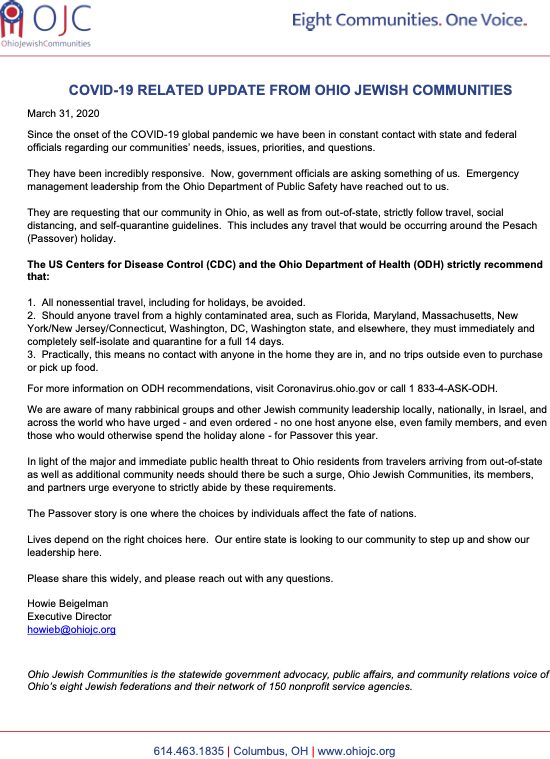 OJC
OhioJewishCommunities

Eight Communities. One Voice.

COVID-19 RELATED UPDATE FROM OHIO JEWISH COMMUNITIES

March 31, 2020

Since the onset of the COVID-19 global pandemic we have been in constant contact with state and federal officials regarding our communities' needs, issues, priorities, and questions.

They have been incredibly responsive. Now, government officials are asking something of us. Emergency management leadership from the Ohio Department of Public Safety have reached out to us.

They are requesting that our community in Ohio, as well as from out-of-state, strictly follow travel, social distancing, and self-quarantine guidelines. This includes any travel that would be occurring around the Pesach (Passover) holiday.

The US Centers for Disease Control (CDC) and the Ohio Department of Health (ODH) strictly recommend that:

1. All nonessential travel, including for holidays, be avoided.
2. Should anyone travel from a highly contaminated area, such as Florida, Maryland, Massachusetts, New York/New Jersey/Connecticut, Washington, DC, Washington state, and elsewhere, they must immediately and completely self-isolate and quarantine for a full 14 days.
3. Practically, this means no contact with anyone in the home they are in, and no trips outside even to purchase or pick up food.

For more information on ODH recommendations, visit Coronavirus.ohio.gov or call 1 833-4-ASK-ODH.

We are aware of many rabbinical groups and other Jewish community leadership locally, nationally, in Israel, and across the world who have urged - and even ordered - no one host anyone else, even family members, and even those who would otherwise spend the holiday alone - for Passover this year.

In light of the major and immediate public health threat to Ohio residents from travelers arriving from out-of-state as well as additional community needs should there be such a surge, Ohio Jewish Communities, its members, and partners urge everyone to strictly abide by these requirements.

The Passover story is one where the choices by individuals affect the fate of nations.

Lives depend on the right choices here. Our entire state is looking to our community to step up and show our leadership here.

Please share this widely, and please reach out with any questions.

Howie Beigelman
Executive Director
howieb@ohiojc.org

Ohio Jewish Communities is the statewide government advocacy, public affairs, and community relations voice of Ohio's eight Jewish federations and their network of 150 nonprofit service agencies.

614.463.1835 | Columbus, OH | www.ohiojc.org